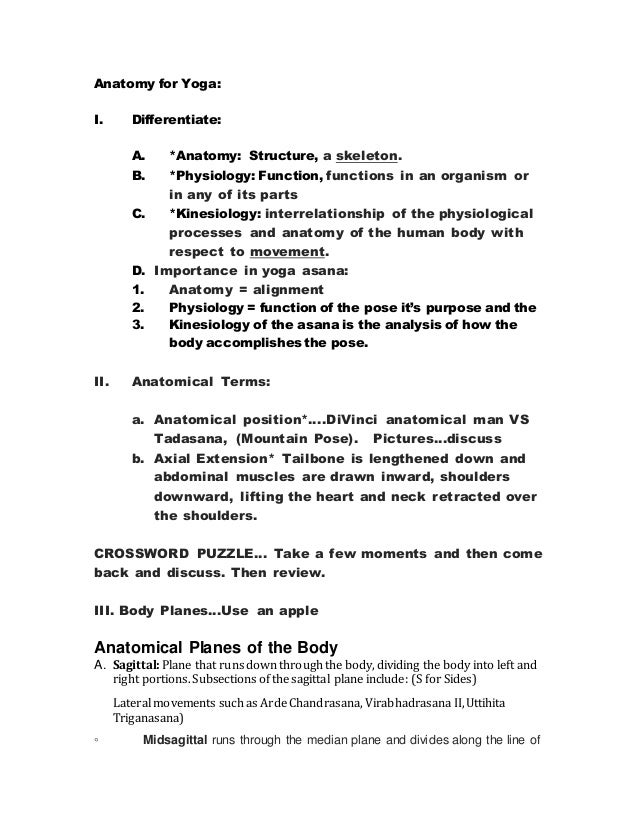 Anatomy for Yoga:

I. Differentiate:

A. *Anatomy: Structure, a skeleton.
B. *Physiology: Function, functions in an organism or in any of its parts
C. *Kinesiology: interrelationship of the physiological processes and anatomy of the human body with respect to movement.
D. Importance in yoga asana:
1. Anatomy = alignment
2. Physiology = function of the pose it's purpose and the
3. Kinesiology of the asana is the analysis of how the body accomplishes the pose.

II. Anatomical Terms:

a. Anatomical position*....DiVinci anatomical man VS Tadasana, (Mountain Pose). Pictures...discuss
b. Axial Extension* Tailbone is lengthened down and abdominal muscles are drawn inward, shoulders downward, lifting the heart and neck retracted over the shoulders.

CROSSWORD PUZZLE... Take a few moments and then come back and discuss. Then review.

III. Body Planes...Use an apple

Anatomical Planes of the Body
A. Sagittal: Plane that runs down through the body, dividing the body into left and right portions. Subsections of the sagittal plane include: (S for Sides)

Lateral movements such as Arde Chandrasana, Virabhadrasana II, Uttihita Triganasana)

◦ Midsagittal runs through the median plane and divides along the line of